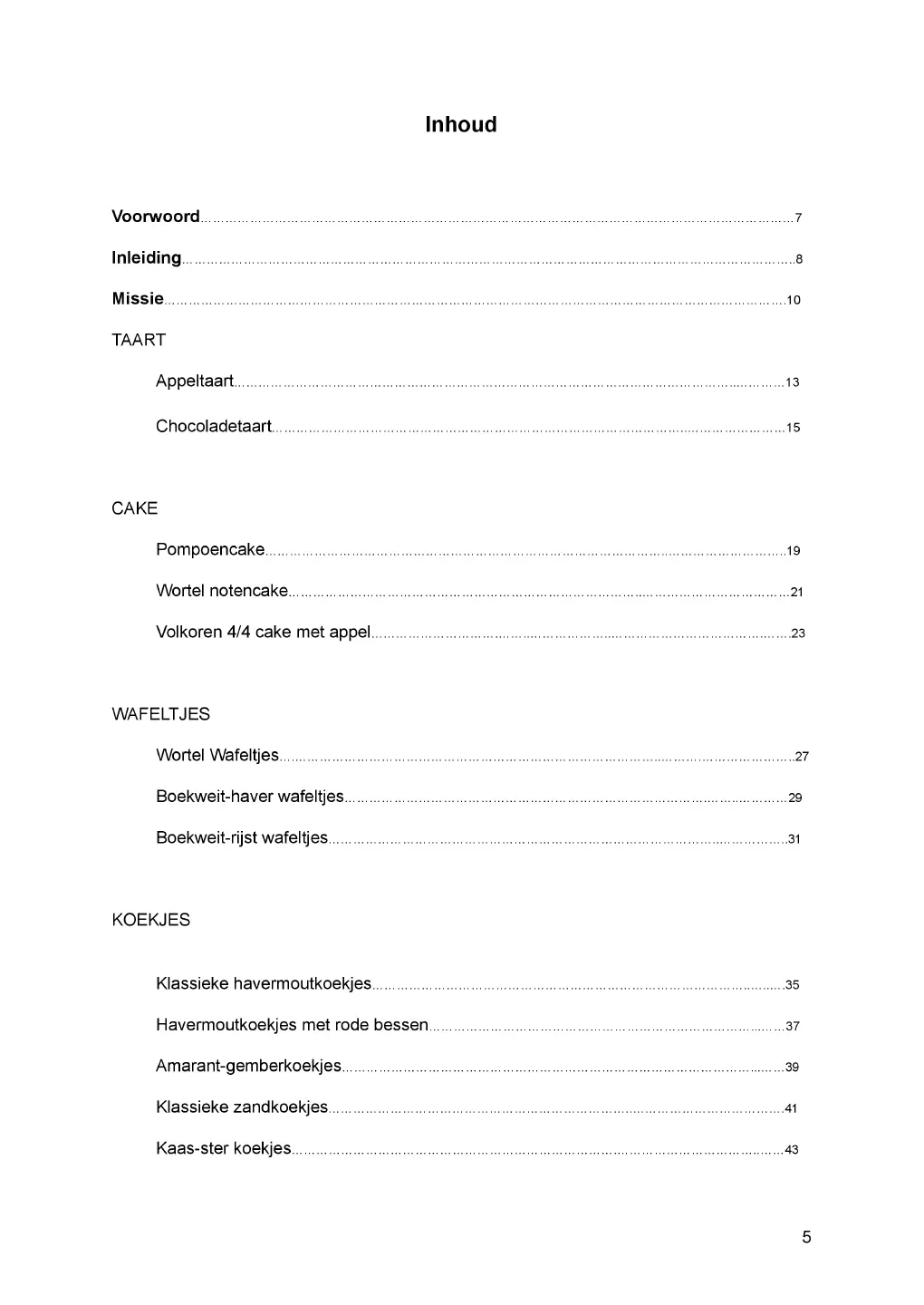 Inhoud

Voorwoord 7

Inleiding 8

Missie 10

TAART

Appeltaart 13

Chocoladetaart 15

CAKE

Pompoencake 19

Wortel notencake 21

Volkoren 4/4 cake met appel 23

WAFELTJES

Wortel Wafeltjes 27

Boekweit-haver wafeltjes 29

Boekweit-rijst wafeltjes 31

KOEKJES

Klassieke havermoutkoekjes 35

Havermoutkoekjes met rode bessen 37

Amarant-gemberkoekjes 39

Klassieke zandkoekjes 41

Kaas-ster koekjes 43

5